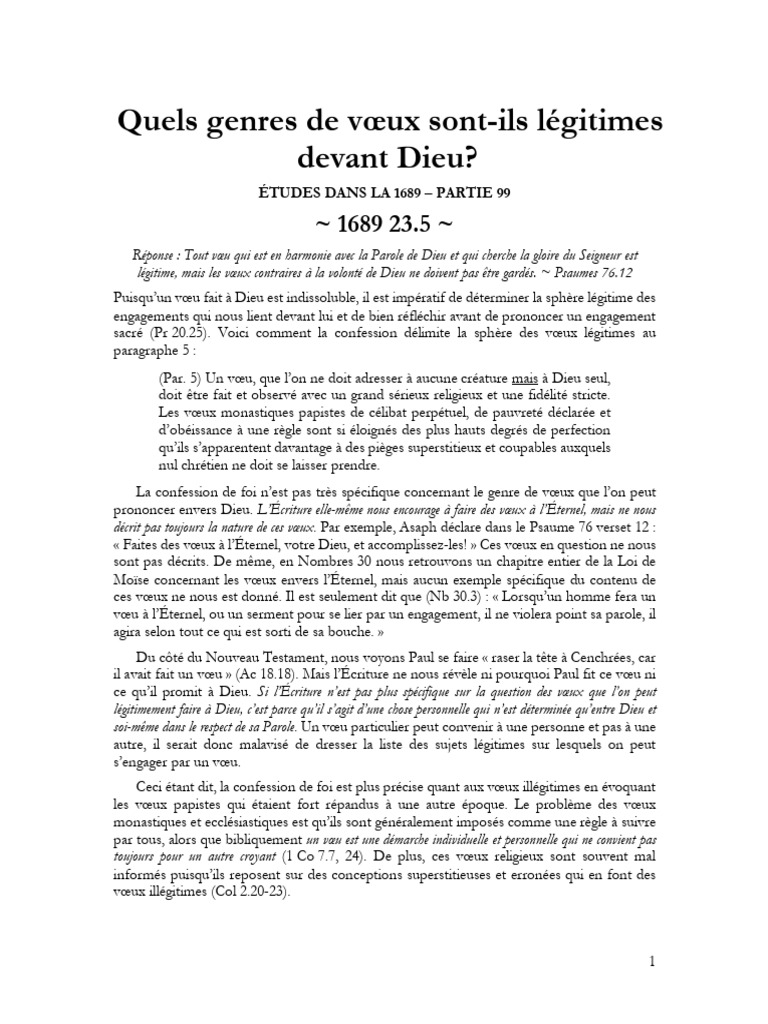 Quels genres de vœux sont-ils légitimes devant Dieu?

ÉTUDES DANS LA 1689 – PARTIE 99

~ 1689 23.5 ~

Réponse : Tout vœu qui est en harmonie avec la Parole de Dieu et qui cherche la gloire du Seigneur est légitime, mais les vœux contraires à la volonté de Dieu ne doivent pas être gardés. ~ Psaumes 76.12

Puisqu'un vœu fait à Dieu est indissoluble, il est impératif de déterminer la sphère légitime des engagements qui nous lient devant lui et de bien réfléchir avant de prononcer un engagement sacré (Pr 20.25). Voici comment la confession délimite la sphère des vœux légitimes au paragraphe 5 :

(Par. 5) Un vœu, que l'on ne doit adresser à aucune créature mais à Dieu seul, doit être fait et observé avec un grand sérieux religieux et une fidélité stricte. Les vœux monastiques papistes de célibat perpétuel, de pauvreté déclarée et d'obéissance à une règle sont si éloignés des plus hauts degrés de perfection qu'ils s'apparentent davantage à des pièges superstitieux et coupables auxquels nul chrétien ne doit se laisser prendre.

La confession de foi n'est pas très spécifique concernant le genre de vœux que l'on peut prononcer envers Dieu. L'Écriture elle-même nous encourage à faire des vœux à l'Éternel, mais ne nous décrit pas toujours la nature de ces vœux. Par exemple, Asaph déclare dans le Psaume 76 verset 12 : « Faites des vœux à l'Éternel, votre Dieu, et accomplissez-les! » Ces vœux en question ne nous sont pas décrits. De même, en Nombres 30 nous retrouvons un chapitre entier de la Loi de Moïse concernant les vœux envers l'Éternel, mais aucun exemple spécifique du contenu de ces vœux ne nous est donné. Il est seulement dit que (Nb 30.3) : « Lorsqu'un homme fera un vœu à l'Éternel, ou un serment pour se lier par un engagement, il ne violera point sa parole, il agira selon tout ce qui est sorti de sa bouche. »

Du côté du Nouveau Testament, nous voyons Paul se faire « raser la tête à Cenchrées, car il avait fait un vœu » (Ac 18.18). Mais l'Écriture ne nous révèle ni pourquoi Paul fit ce vœu ni ce qu'il promit à Dieu. Si l'Écriture n'est pas plus spécifique sur la question des vœux que l'on peut légitimement faire à Dieu, c'est parce qu'il s'agit d'une chose personnelle qui n'est déterminée qu'entre Dieu et soi-même dans le respect de sa Parole. Un vœu particulier peut convenir à une personne et pas à une autre, il serait donc malavisé de dresser la liste des sujets légitimes sur lesquels on peut s'engager par un vœu.

Ceci étant dit, la confession de foi est plus précise quant aux vœux illégitimes en évoquant les vœux papistes qui étaient fort répandus à une autre époque. Le problème des vœux monastiques et ecclésiastiques est qu'ils sont généralement imposés comme une règle à suivre par tous, alors que bibliquement un vœu est une démarche individuelle et personnelle qui ne convient pas toujours pour un autre croyant (1 Co 7.7, 24). De plus, ces vœux religieux sont souvent mal informés puisqu'ils reposent sur des conceptions superstitieuses et erronées qui en font des vœux illégitimes (Col 2.20-23).

1